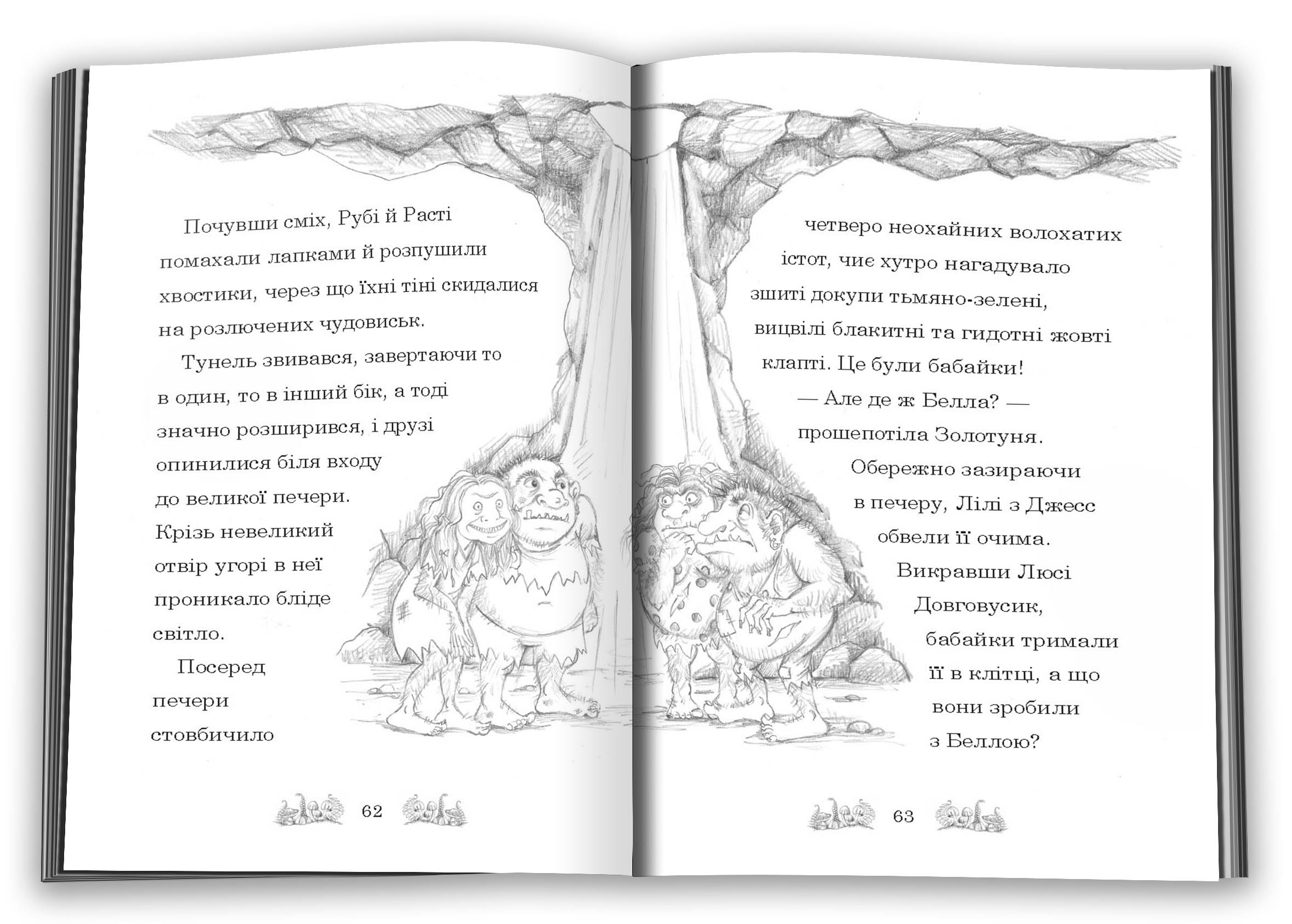 Почувши сміх, Рубі й Расті помахали лапками й розпушили хвостики, через що їхні тіні скидалися на розлючених чудовиськ.

Тунель звивався, завертаючи то в один, то в інший бік, а тоді значно розширився, і друзі опинилися біля входу до великої печери. Крізь невеликий отвір угорі в неї проникало бліде світло.

Посеред печери стовбичило

62

четверо неохайних волохатих істот, чиє хутро нагадувало зшиті докупи тьмяно-зелені, вицвілі блакитні та гидотні жовті клапті. Це були бабайки!

— Але де ж Белла? — прошепотіла Золотуня.

Обережно зазираючи в печеру, Лілі з Джесс обвели її очима.

Викравши Люсі Довговусик, бабайки тримали її в клітці, а що вони зробили з Беллою?

63